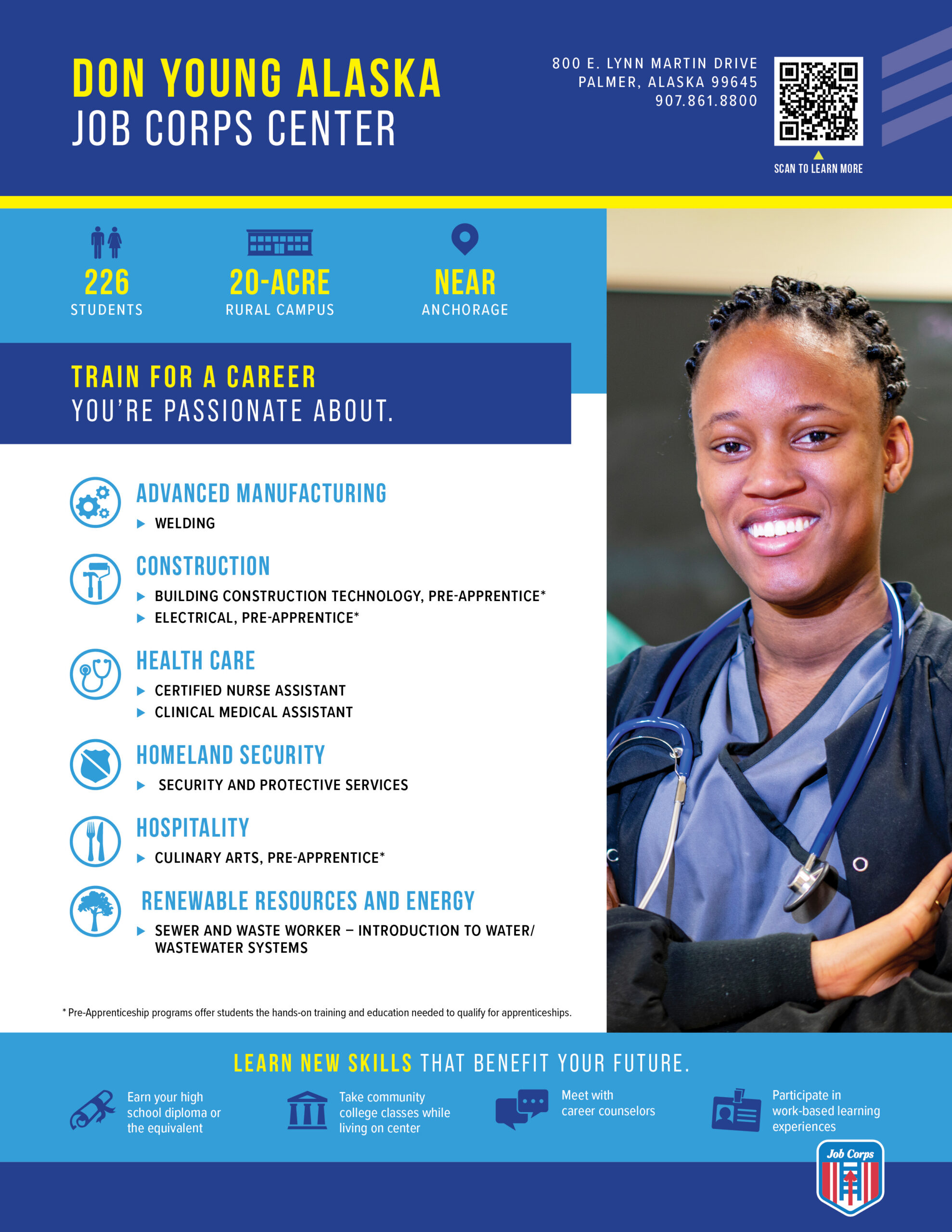 DON YOUNG ALASKA
JOB CORPS CENTER

800 E. LYNN MARTIN DRIVE
PALMER, ALASKA 99645
907.861.8800

SCAN TO LEARN MORE

226
STUDENTS

20-ACRE
RURAL CAMPUS

NEAR
ANCHORAGE

TRAIN FOR A CAREER
YOU'RE PASSIONATE ABOUT.

ADVANCED MANUFACTURING
▶ WELDING

CONSTRUCTION
▶ BUILDING CONSTRUCTION TECHNOLOGY, PRE-APPRENTICE*
▶ ELECTRICAL, PRE-APPRENTICE*

HEALTH CARE
▶ CERTIFIED NURSE ASSISTANT
▶ CLINICAL MEDICAL ASSISTANT

HOMELAND SECURITY
▶ SECURITY AND PROTECTIVE SERVICES

HOSPITALITY
▶ CULINARY ARTS, PRE-APPRENTICE*

RENEWABLE RESOURCES AND ENERGY
▶ SEWER AND WASTE WORKER – INTRODUCTION TO WATER/ WASTEWATER SYSTEMS

* Pre-Apprenticeship programs offer students the hands-on training and education needed to qualify for apprenticeships.

LEARN NEW SKILLS THAT BENEFIT YOUR FUTURE.

Earn your high school diploma or the equivalent

Take community college classes while living on center

Meet with career counselors

Participate in work-based learning experiences

Job Corps